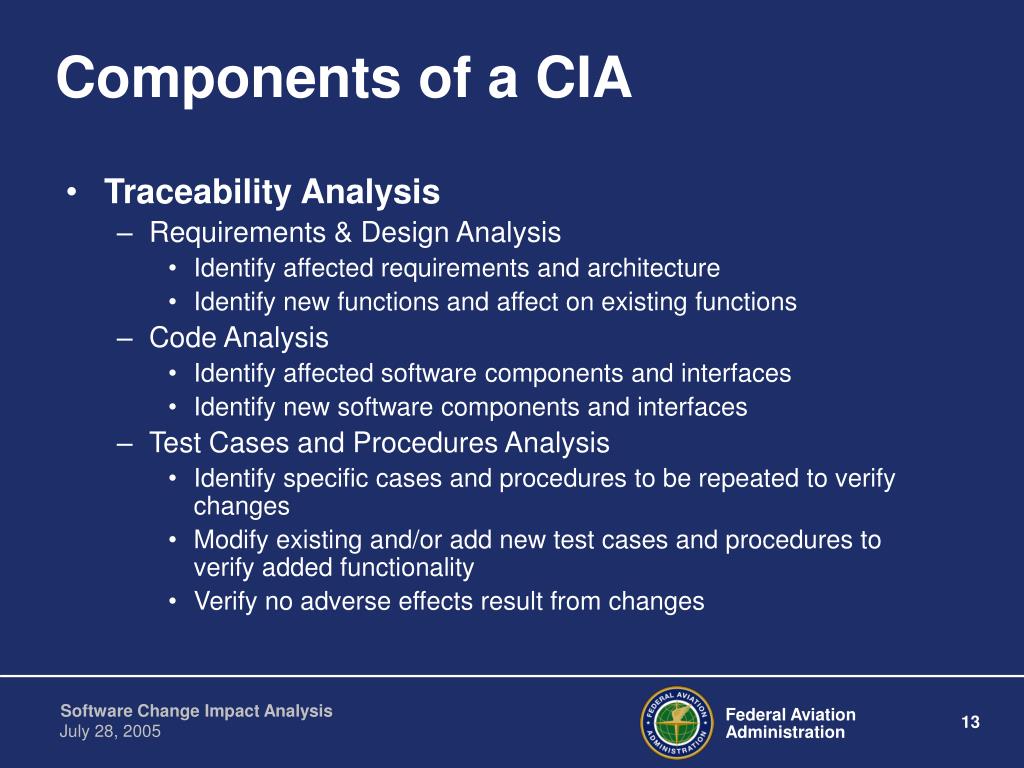 Components of a CIA

• Traceability Analysis
– Requirements & Design Analysis
• Identify affected requirements and architecture
• Identify new functions and affect on existing functions
– Code Analysis
• Identify affected software components and interfaces
• Identify new software components and interfaces
– Test Cases and Procedures Analysis
• Identify specific cases and procedures to be repeated to verify changes
• Modify existing and/or add new test cases and procedures to verify added functionality
• Verify no adverse effects result from changes

Software Change Impact Analysis
July 28, 2005

FEDERAL AVIATION ADMINISTRATION

Federal Aviation Administration

13